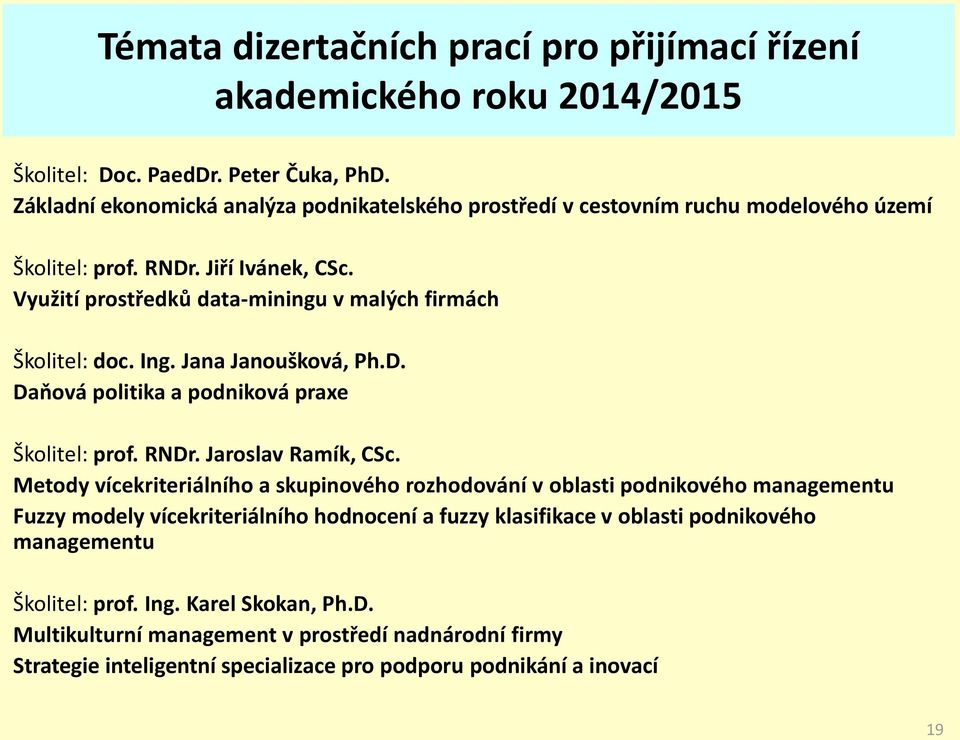 Témata dizertačních prací pro přijímací řízení akademického roku 2014/2015

Školitel: Doc. PaedDr. Peter Čuka, PhD.
Základní ekonomická analýza podnikatelského prostředí v cestovním ruchu modelového území

Školitel: prof. RNDr. Jiří Ivánek, CSc.
Využití prostředků data-miningu v malých firmách

Školitel: doc. Ing. Jana Janoušková, Ph.D.
Daňová politika a podniková praxe

Školitel: prof. RNDr. Jaroslav Ramík, CSc.
Metody vícekriteriálního a skupinového rozhodování v oblasti podnikového managementu
Fuzzy modely vícekriteriálního hodnocení a fuzzy klasifikace v oblasti podnikového managementu

Školitel: prof. Ing. Karel Skokan, Ph.D.
Multikulturní management v prostředí nadnárodní firmy
Strategie inteligentní specializace pro podporu podnikání a inovací

19